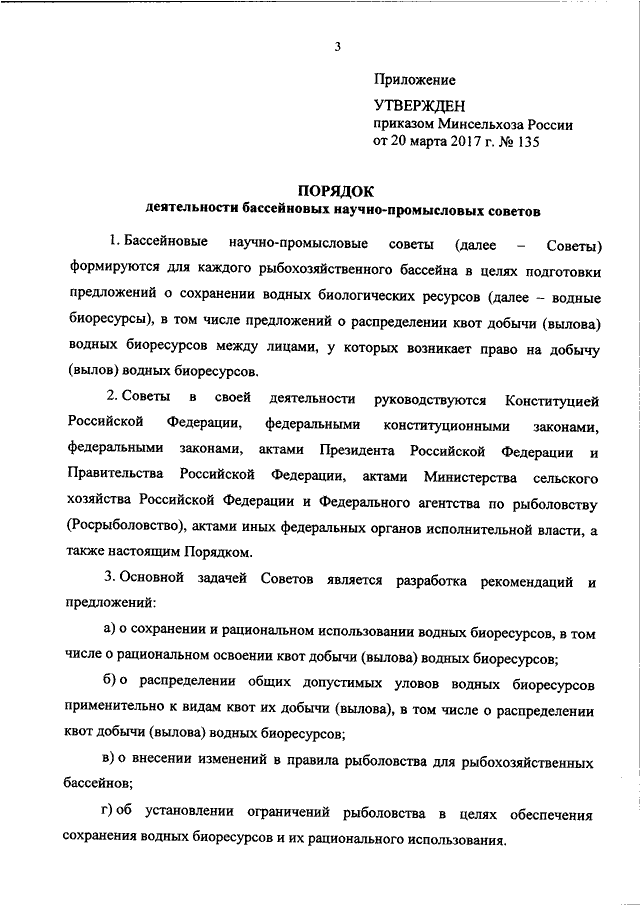 3

Приложение

УТВЕРЖДЕН
приказом Минсельхоза России
от 20 марта 2017 г. № 135

ПОРЯДОК
деятельности бассейновых научно-промысловых советов

1. Бассейновые научно-промысловые советы (далее – Советы) формируются для каждого рыбохозяйственного бассейна в целях подготовки предложений о сохранении водных биологических ресурсов (далее – водные биоресурсы), в том числе предложений о распределении квот добычи (вылова) водных биоресурсов между лицами, у которых возникает право на добычу (вылов) водных биоресурсов.

2. Советы в своей деятельности руководствуются Конституцией Российской Федерации, федеральными конституционными законами, федеральными законами, актами Президента Российской Федерации и Правительства Российской Федерации, актами Министерства сельского хозяйства Российской Федерации и Федерального агентства по рыболовству (Росрыболовство), актами иных федеральных органов исполнительной власти, а также настоящим Порядком.

3. Основной задачей Советов является разработка рекомендаций и предложений:

а) о сохранении и рациональном использовании водных биоресурсов, в том числе о рациональном освоении квот добычи (вылова) водных биоресурсов;

б) о распределении общих допустимых уловов водных биоресурсов применительно к видам квот их добычи (вылова), в том числе о распределении квот добычи (вылова) водных биоресурсов;

в) о внесении изменений в правила рыболовства для рыбохозяйственных бассейнов;

г) об установлении ограничений рыболовства в целях обеспечения сохранения водных биоресурсов и их рационального использования.